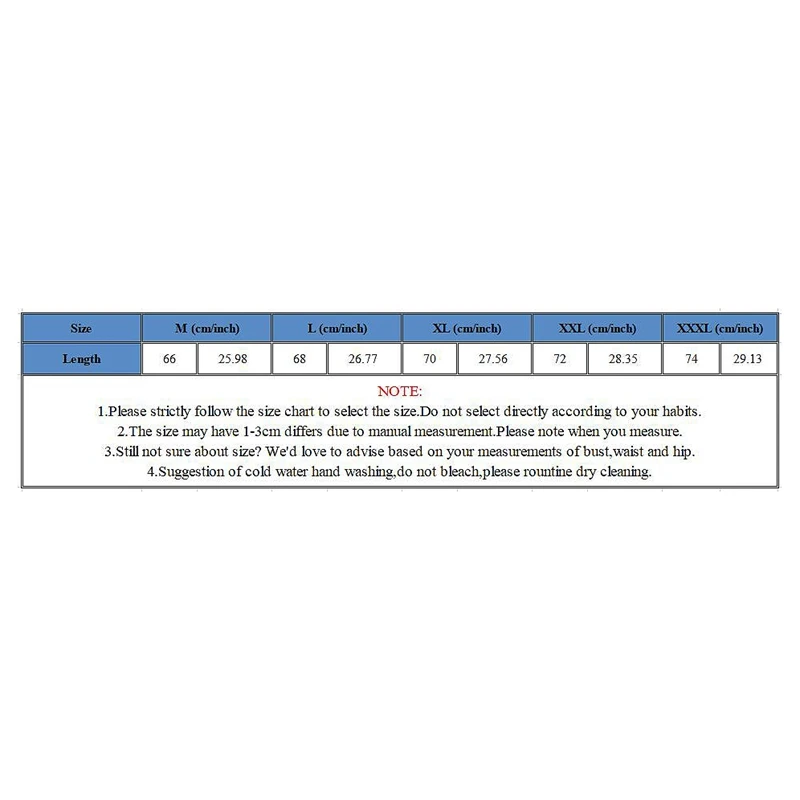 | Size | M (cm/inch) | | L (cm/inch) | | XL (cm/inch) | | XXL (cm/inch) | | XXXL (cm/inch) | |
|---|---|---|---|---|---|---|---|---|---|---|
| Length | 66 | 25.98 | 68 | 26.77 | 70 | 27.56 | 72 | 28.35 | 74 | 29.13 |

NOTE:
1.Please strictly follow the size chart to select the size.Do not select directly according to your habits.
2.The size may have 1-3cm differs due to manual measurement.Please note when you measure.
3.Still not sure about size? We'd love to advise based on your measurements of bust,waist and hip.
4.Suggestion of cold water hand washing,do not bleach,please rountine dry cleaning.